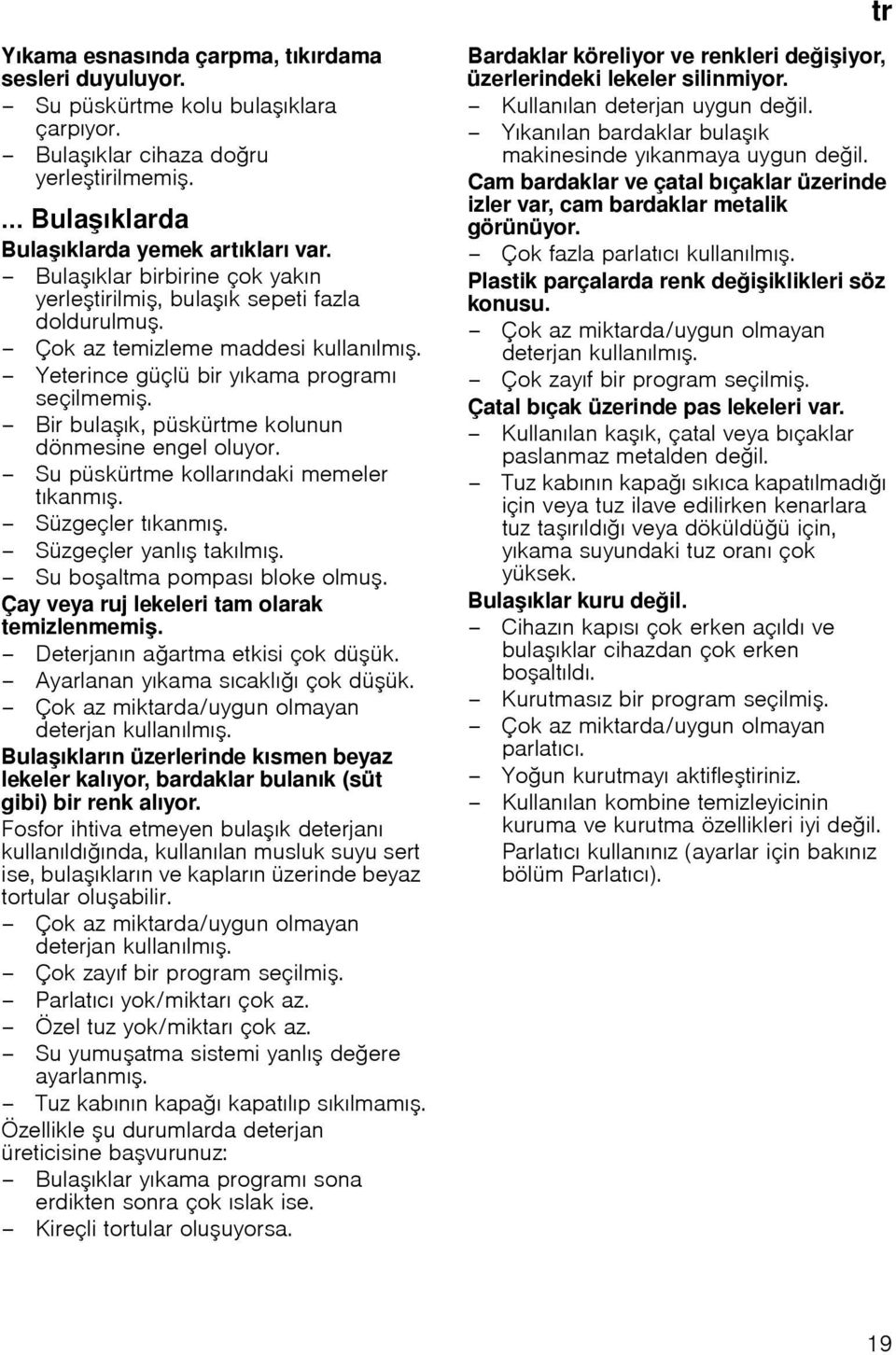 tr

Yıkama esnasında çarpma, tıkırdama sesleri duyuluyor.
– Su püskürtme kolu bulaşıklara çarpıyor.
– Bulaşıklar cihaza doğru yerleştirilmemiş.

... Bulaşıklarda

Bulaşıklarda yemek artıkları var.
– Bulaşıklar birbirine çok yakın yerleştirilmiş, bulaşık sepeti fazla doldurulmuş.
– Çok az temizleme maddesi kullanılmış.
– Yeterince güçlü bir yıkama programı seçilmemiş.
– Bir bulaşık, püskürtme kolunun dönmesine engel oluyor.
– Su püskürtme kollarındaki memeler tıkanmış.
– Süzgeçler tıkanmış.
– Süzgeçler yanlış takılmış.
– Su boşaltma pompası bloke olmuş.

Çay veya ruj lekeleri tam olarak temizlenmemiş.
– Deterjanın ağartma etkisi çok düşük.
– Ayarlanan yıkama sıcaklığı çok düşük.
– Çok az miktarda/uygun olmayan deterjan kullanılmış.

Bulaşıkların üzerlerinde kısmen beyaz lekeler kalıyor, bardaklar bulanık (süt gibi) bir renk alıyor.

Fosfor ihtiva etmeyen bulaşık deterjanı kullanıldığında, kullanılan musluk suyu sert ise, bulaşıkların ve kapların üzerinde beyaz tortular oluşabilir.
– Çok az miktarda/uygun olmayan deterjan kullanılmış.
– Çok zayıf bir program seçilmiş.
– Parlatıcı yok/miktarı çok az.
– Özel tuz yok/miktarı çok az.
– Su yumuşatma sistemi yanlış değere ayarlanmış.
– Tuz kabının kapağı kapatılıp sıkılmamış.

Özellikle şu durumlarda deterjan üreticisine başvurunuz:
– Bulaşıklar yıkama programı sona erdikten sonra çok ıslak ise.
– Kireçli tortular oluşuyorsa.

Bardaklar köreliyor ve renkleri değişiyor, üzerlerindeki lekeler silinmiyor.
– Kullanılan deterjan uygun değil.
– Yıkanılan bardaklar bulaşık makinesinde yıkanmaya uygun değil.

Cam bardaklar ve çatal bıçaklar üzerinde izler var, cam bardaklar metalik görünüyor.
– Çok fazla parlatıcı kullanılmış.

Plastik parçalarda renk değişiklikleri söz konusu.
– Çok az miktarda/uygun olmayan deterjan kullanılmış.
– Çok zayıf bir program seçilmiş.

Çatal bıçak üzerinde pas lekeleri var.
– Kullanılan kaşık, çatal veya bıçaklar paslanmaz metalden değil.
– Tuz kabının kapağı sıkıca kapatılmadığı için veya tuz ilave edilirken kenarlara tuz taşırıldığı veya döküldüğü için, yıkama suyundaki tuz oranı çok yüksek.

Bulaşıklar kuru değil.
– Cihazın kapısı çok erken açıldı ve bulaşıklar cihazdan çok erken boşaltıldı.
– Kurutmasız bir program seçilmiş.
– Çok az miktarda/uygun olmayan parlatıcı.
– Yoğun kurutmayı aktifleştiriniz.
– Kullanılan kombine temizleyicinin kuruma ve kurutma özellikleri iyi değil. Parlatıcı kullanınız (ayarlar için bakınız bölüm Parlatıcı).

19